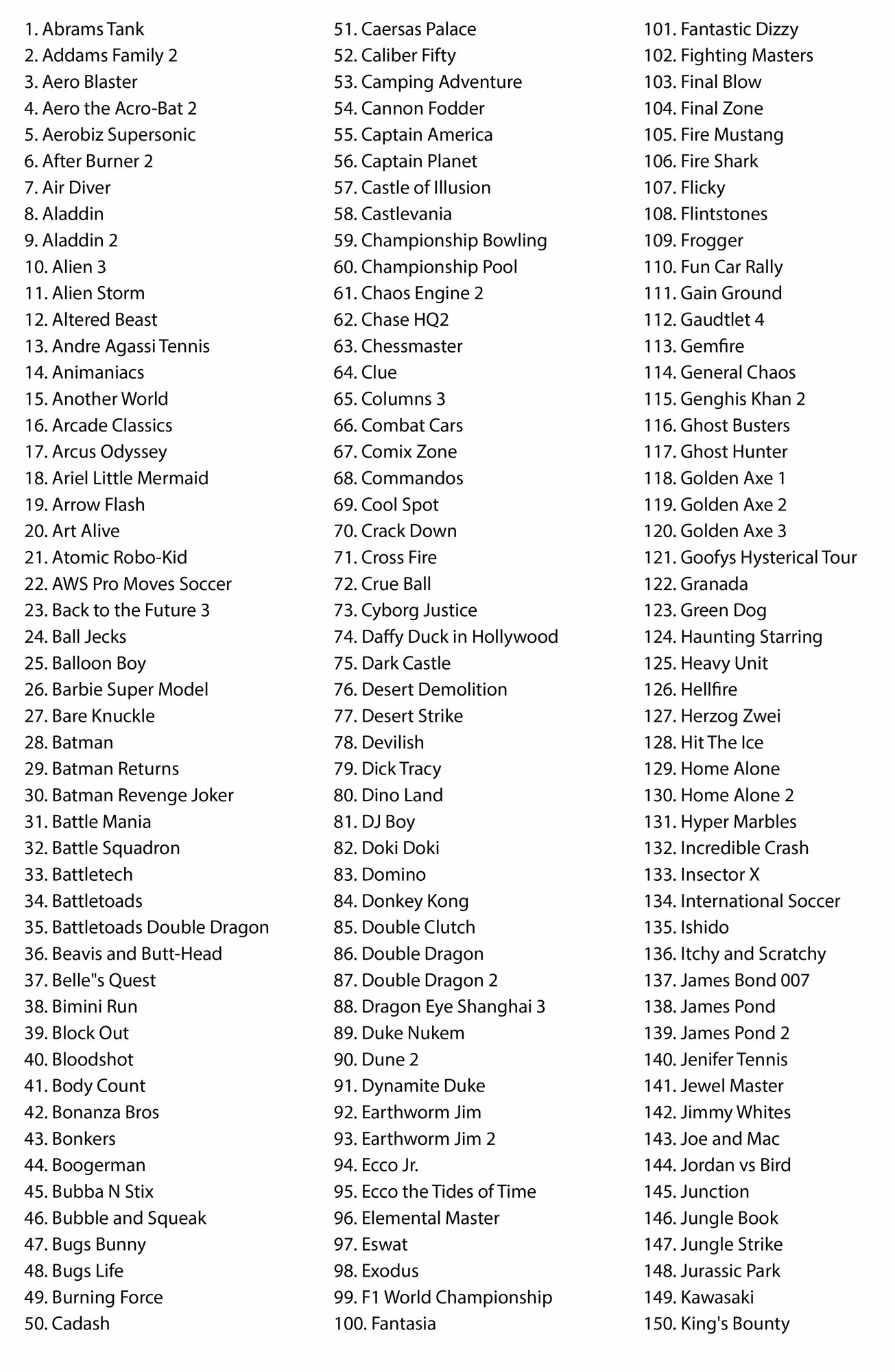 1. Abrams Tank
2. Addams Family 2
3. Aero Blaster
4. Aero the Acro-Bat 2
5. Aerobiz Supersonic
6. After Burner 2
7. Air Diver
8. Aladdin
9. Aladdin 2
10. Alien 3
11. Alien Storm
12. Altered Beast
13. Andre Agassi Tennis
14. Animaniacs
15. Another World
16. Arcade Classics
17. Arcus Odyssey
18. Ariel Little Mermaid
19. Arrow Flash
20. Art Alive
21. Atomic Robo-Kid
22. AWS Pro Moves Soccer
23. Back to the Future 3
24. Ball Jecks
25. Balloon Boy
26. Barbie Super Model
27. Bare Knuckle
28. Batman
29. Batman Returns
30. Batman Revenge Joker
31. Battle Mania
32. Battle Squadron
33. Battletech
34. Battletoads
35. Battletoads Double Dragon
36. Beavis and Butt-Head
37. Belle"s Quest
38. Bimini Run
39. Block Out
40. Bloodshot
41. Body Count
42. Bonanza Bros
43. Bonkers
44. Boogerman
45. Bubba N Stix
46. Bubble and Squeak
47. Bugs Bunny
48. Bugs Life
49. Burning Force
50. Cadash

51. Caersas Palace
52. Caliber Fifty
53. Camping Adventure
54. Cannon Fodder
55. Captain America
56. Captain Planet
57. Castle of Illusion
58. Castlevania
59. Championship Bowling
60. Championship Pool
61. Chaos Engine 2
62. Chase HQ2
63. Chessmaster
64. Clue
65. Columns 3
66. Combat Cars
67. Comix Zone
68. Commandos
69. Cool Spot
70. Crack Down
71. Cross Fire
72. Crue Ball
73. Cyborg Justice
74. Daffy Duck in Hollywood
75. Dark Castle
76. Desert Demolition
77. Desert Strike
78. Devilish
79. Dick Tracy
80. Dino Land
81. DJ Boy
82. Doki Doki
83. Domino
84. Donkey Kong
85. Double Clutch
86. Double Dragon
87. Double Dragon 2
88. Dragon Eye Shanghai 3
89. Duke Nukem
90. Dune 2
91. Dynamite Duke
92. Earthworm Jim
93. Earthworm Jim 2
94. Ecco Jr.
95. Ecco the Tides of Time
96. Elemental Master
97. Eswat
98. Exodus
99. F1 World Championship
100. Fantasia

101. Fantastic Dizzy
102. Fighting Masters
103. Final Blow
104. Final Zone
105. Fire Mustang
106. Fire Shark
107. Flicky
108. Flintstones
109. Frogger
110. Fun Car Rally
111. Gain Ground
112. Gaudtlet 4
113. Gemfire
114. General Chaos
115. Genghis Khan 2
116. Ghost Busters
117. Ghost Hunter
118. Golden Axe 1
119. Golden Axe 2
120. Golden Axe 3
121. Goofys Hysterical Tour
122. Granada
123. Green Dog
124. Haunting Starring
125. Heavy Unit
126. Hellfire
127. Herzog Zwei
128. Hit The Ice
129. Home Alone
130. Home Alone 2
131. Hyper Marbles
132. Incredible Crash
133. Insector X
134. International Soccer
135. Ishido
136. Itchy and Scratchy
137. James Bond 007
138. James Pond
139. James Pond 2
140. Jenifer Tennis
141. Jewel Master
142. Jimmy Whites
143. Joe and Mac
144. Jordan vs Bird
145. Junction
146. Jungle Book
147. Jungle Strike
148. Jurassic Park
149. Kawasaki
150. King's Bounty